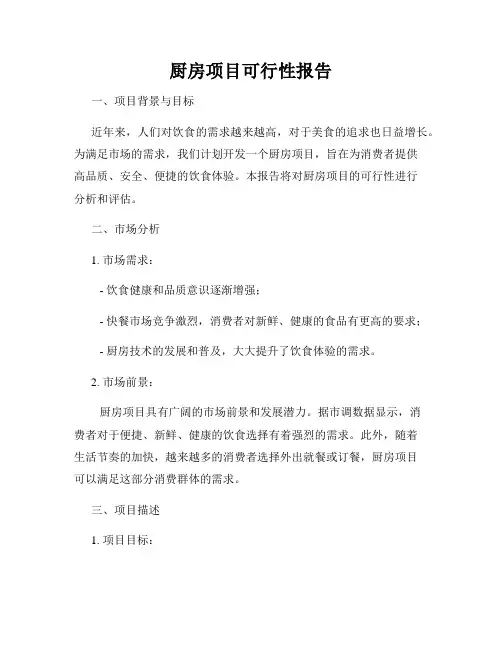 厨房项目可行性报告

一、项目背景与目标

近年来，人们对饮食的需求越来越高，对于美食的追求也日益增长。为满足市场的需求，我们计划开发一个厨房项目，旨在为消费者提供高品质、安全、便捷的饮食体验。本报告将对厨房项目的可行性进行分析和评估。

二、市场分析

1. 市场需求：

- 饮食健康和品质意识逐渐增强；

- 快餐市场竞争激烈，消费者对新鲜、健康的食品有更高的要求；

- 厨房技术的发展和普及，大大提升了饮食体验的需求。

2. 市场前景：

厨房项目具有广阔的市场前景和发展潜力。据市调数据显示，消费者对于便捷、新鲜、健康的饮食选择有着强烈的需求。此外，随着生活节奏的加快，越来越多的消费者选择外出就餐或订餐，厨房项目可以满足这部分消费群体的需求。

三、项目描述

1. 项目目标：